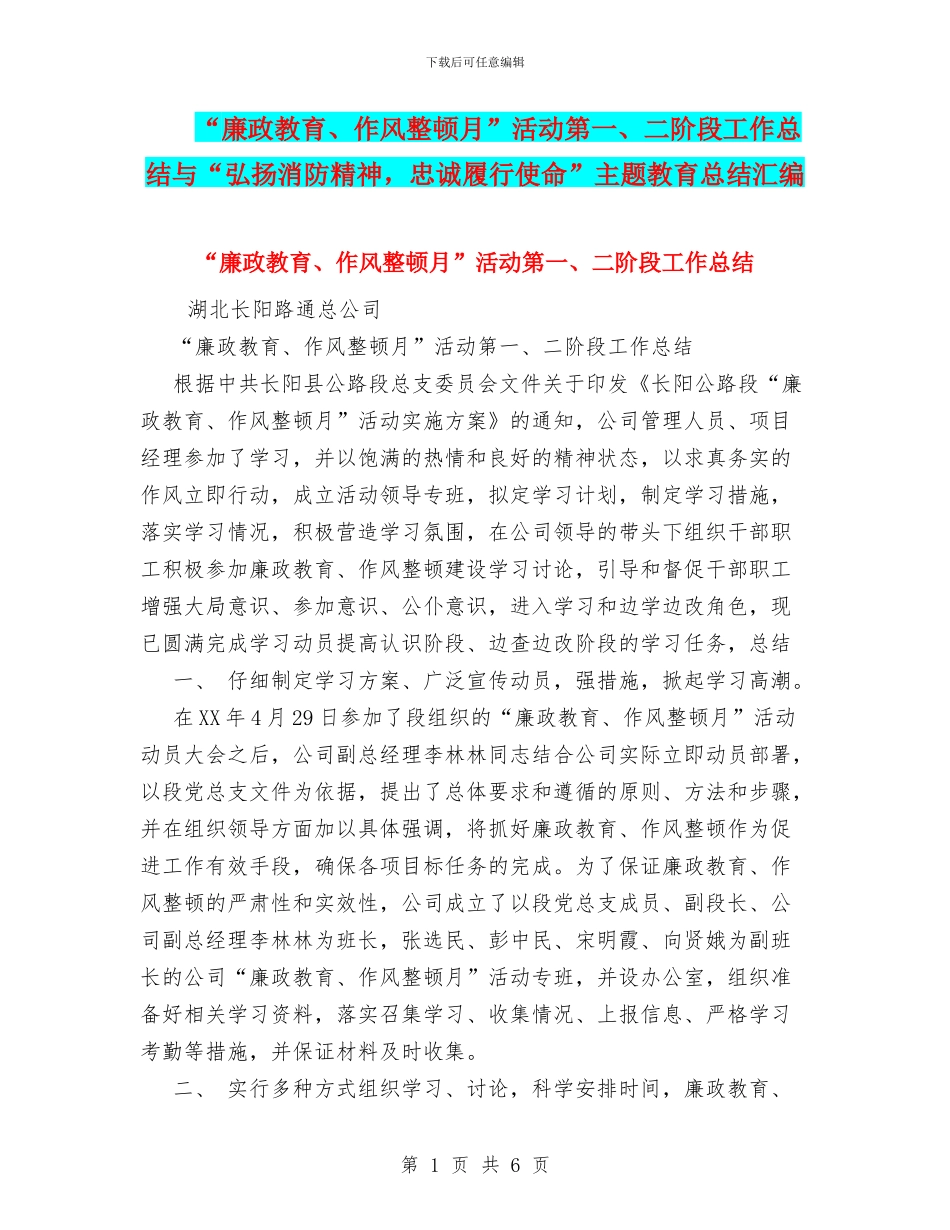 下载后可任意编辑

“廉政教育、作风整顿月”活动第一、二阶段工作总结与“弘扬消防精神，忠诚履行使命”主题教育总结汇编

“廉政教育、作风整顿月”活动第一、二阶段工作总结

湖北长阳路通总公司

“廉政教育、作风整顿月”活动第一、二阶段工作总结

根据中共长阳县公路段总支委员会文件关于印发《长阳公路段“廉政教育、作风整顿月”活动实施方案》的通知，公司管理人员、项目经理参加了学习，并以饱满的热情和良好的精神状态，以求真务实的作风立即行动，成立活动领导专班，拟定学习计划，制定学习措施，落实学习情况，积极营造学习氛围，在公司领导的带头下组织干部职工积极参加廉政教育、作风整顿建设学习讨论，引导和督促干部职工增强大局意识、参加意识、公仆意识，进入学习和边学边改角色，现已圆满完成学习动员提高认识阶段、边查边改阶段的学习任务，总结

一、 仔细制定学习方案、广泛宣传动员，强措施，掀起学习高潮。

在XX年4月29日参加了段组织的“廉政教育、作风整顿月”活动动员大会之后，公司副总经理李林林同志结合公司实际立即动员部署，以段党总支文件为依据，提出了总体要求和遵循的原则、方法和步骤，并在组织领导方面加以具体强调，将抓好廉政教育、作风整顿作为促进工作有效手段，确保各项目标任务的完成。为了保证廉政教育、作风整顿的严肃性和实效性，公司成立了以段党总支成员、副段长、公司副总经理李林林为班长，张选民、彭中民、宋明霞、向贤娥为副班长的公司“廉政教育、作风整顿月”活动专班，并设办公室，组织准备好相关学习资料，落实召集学习、收集情况、上报信息、严格学习考勤等措施，并保证材料及时收集。

二、 实行多种方式组织学习、讨论，科学安排时间，廉政教育、

第 1 页 共 6 页